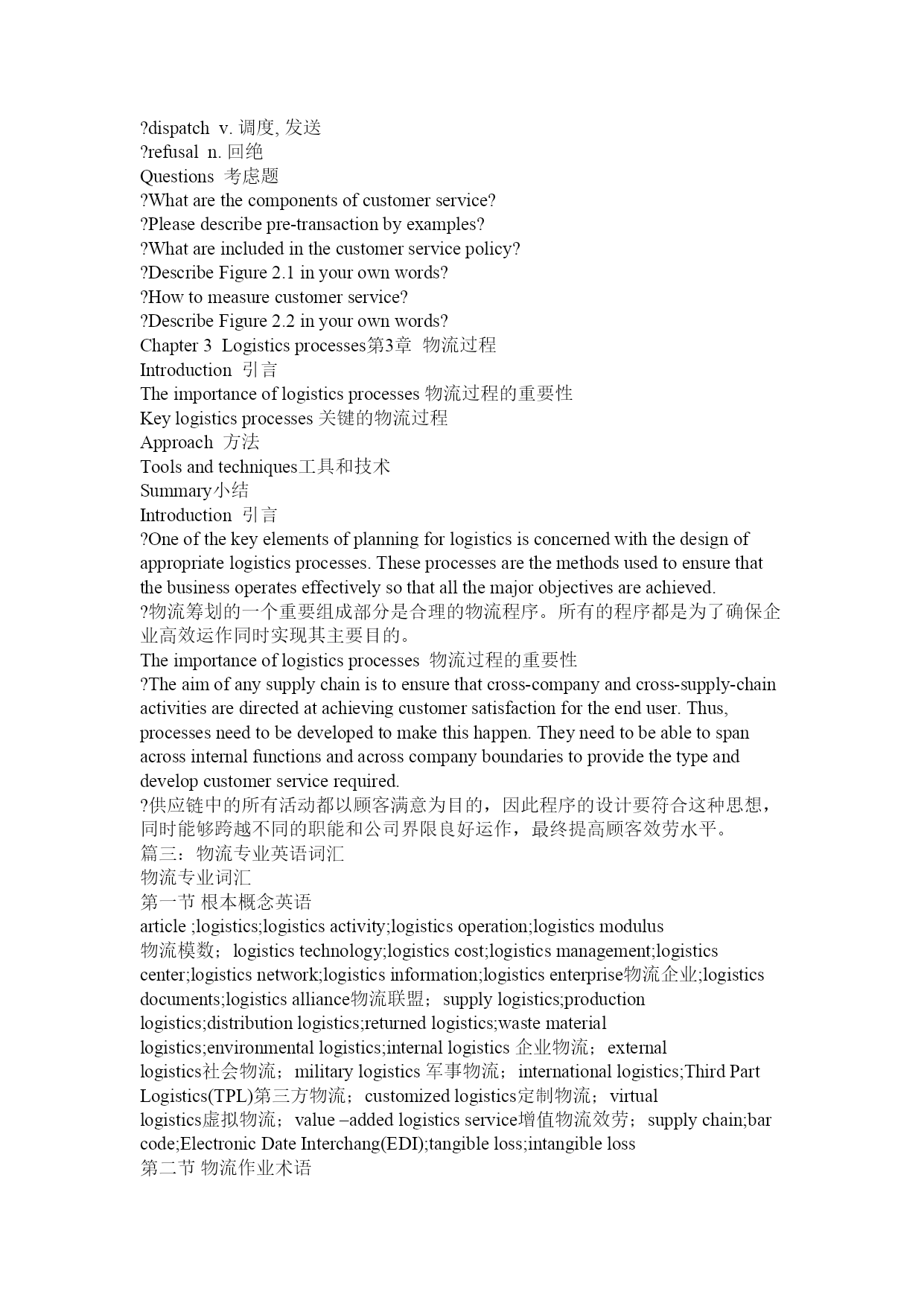 ?dispatch v. 调度, 发送
?refusal n. 回绝
Questions 考虑题
?What are the components of customer service?
?Please describe pre-transaction by examples?
?What are included in the customer service policy?
?Describe Figure 2.1 in your own words?
?How to measure customer service?
?Describe Figure 2.2 in your own words?
Chapter 3 Logistics processes第3章 物流过程
Introduction 引言
The importance of logistics processes 物流过程的重要性
Key logistics processes 关键的物流过程
Approach 方法
Tools and techniques工具和技术
Summary小结
Introduction 引言
?One of the key elements of planning for logistics is concerned with the design of appropriate logistics processes. These processes are the methods used to ensure that the business operates effectively so that all the major objectives are achieved.
?物流筹划的一个重要组成部分是合理的物流程序。所有的程序都是为了确保企业高效运作同时实现其主要目的。
The importance of logistics processes 物流过程的重要性
?The aim of any supply chain is to ensure that cross-company and cross-supply-chain activities are directed at achieving customer satisfaction for the end user. Thus, processes need to be developed to make this happen. They need to be able to span across internal functions and across company boundaries to provide the type and develop customer service required.
?供应链中的所有活动都以顾客满意为目的，因此程序的设计要符合这种思想，同时能够跨越不同的职能和公司界限良好运作，最终提高顾客效劳水平。
篇三：物流专业英语词汇
物流专业词汇
第一节 根本概念英语
article ;logistics;logistics activity;logistics operation;logistics modulus 物流模数；logistics technology;logistics cost;logistics management;logistics center;logistics network;logistics information;logistics enterprise物流企业;logistics documents;logistics alliance物流联盟；supply logistics;production logistics;distribution logistics;returned logistics;waste material logistics;environmental logistics;internal logistics 企业物流；external logistics社会物流；military logistics 军事物流；international logistics;Third Part Logistics(TPL)第三方物流；customized logistics定制物流；virtual logistics虚拟物流；value –added logistics service增值物流效劳；supply chain;bar code;Electronic Date Interchang(EDI);tangible loss;intangible loss
第二节 物流作业术语